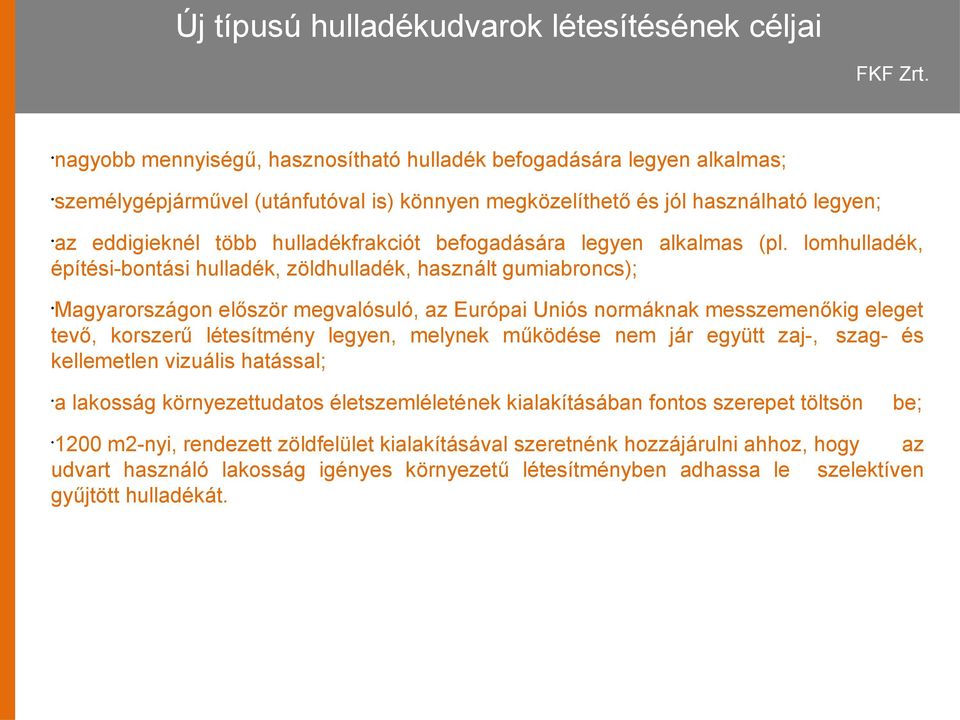 Új típusú hulladékudvarok létesítésének céljai

FKF Zrt.

·nagyobb mennyiségű, hasznosítható hulladék befogadására legyen alkalmas;

·személygépjárművel (utánfutóval is) könnyen megközelíthető és jól használható legyen;

·az eddigieknél több hulladékfrakciót befogadására legyen alkalmas (pl. lomhulladék, építési-bontási hulladék, zöldhulladék, használt gumiabroncs);

·Magyarországon először megvalósuló, az Európai Uniós normáknak messzemenőkig eleget tevő, korszerű létesítmény legyen, melynek működése nem jár együtt zaj-, szag- és kellemetlen vizuális hatással;

·a lakosság környezettudatos életszemléletének kialakításában fontos szerepet töltsön be;

·1200 m2-nyi, rendezett zöldfelület kialakításával szeretnénk hozzájárulni ahhoz, hogy az udvart használó lakosság igényes környezetű létesítményben adhassa le szelektíven gyűjtött hulladékát.